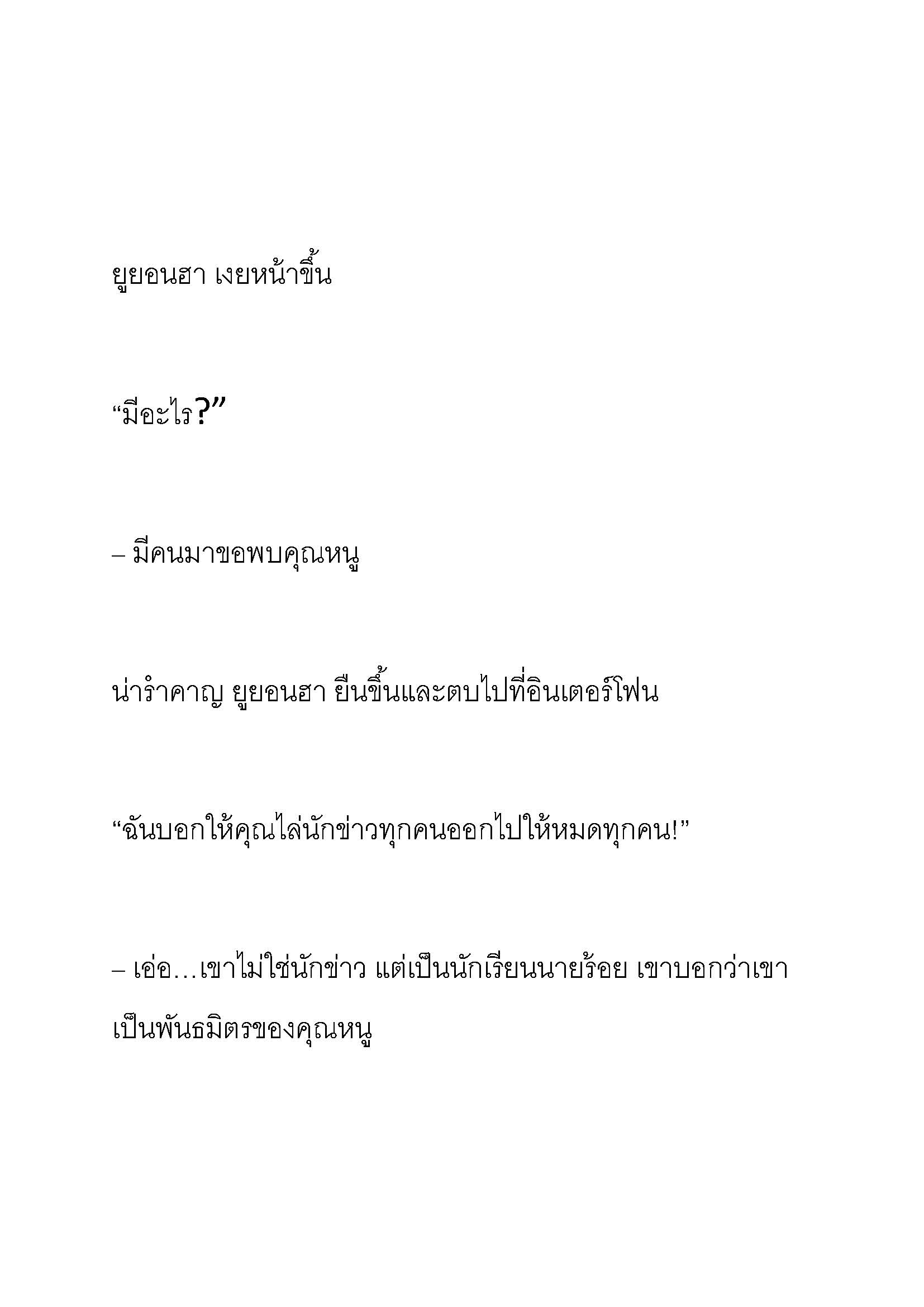 ยูยอนฮา เงยหน้าขึ้น

“มีอะไร?”

– มีคนมาขอพบคุณหนู

น่ารำคาญ ยูยอนฮา ยืนขึ้นและตบไปที่อินเตอร์โฟน

“ฉันบอกให้คุณไล่นักข่าวทุกคนออกไปให้หมดทุกคน!”

– เอ่อ…เขาไม่ใช่นักข่าว แต่เป็นนักเรียนนายร้อย เขาบอกว่าเขาเป็นพันธมิตรของคุณหนู